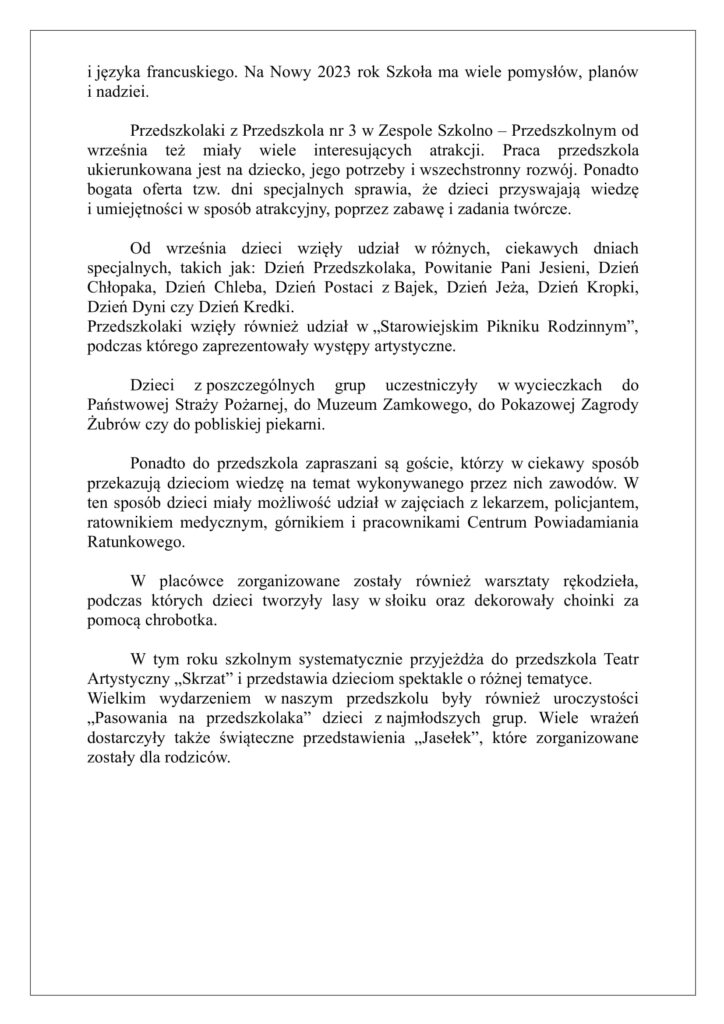 i języka francuskiego. Na Nowy 2023 rok Szkoła ma wiele pomysłów, planów i nadziei.

Przedszkolaki z Przedszkola nr 3 w Zespole Szkolno – Przedszkolnym od września też miały wiele interesujących atrakcji. Praca przedszkola ukierunkowana jest na dziecko, jego potrzeby i wszechstronny rozwój. Ponadto bogata oferta tzw. dni specjalnych sprawia, że dzieci przyswajają wiedzę i umiejętności w sposób atrakcyjny, poprzez zabawę i zadania twórcze.

Od września dzieci wzięły udział w różnych, ciekawych dniach specjalnych, takich jak: Dzień Przedszkolaka, Powitanie Pani Jesieni, Dzień Chłopaka, Dzień Chleba, Dzień Postaci z Bajek, Dzień Jeża, Dzień Kropki, Dzień Dyni czy Dzień Kredki.
Przedszkolaki wzięły również udział w „Starowiejskim Pikniku Rodzinnym", podczas którego zaprezentowały występy artystyczne.

Dzieci z poszczególnych grup uczestniczyły w wycieczkach do Państwowej Straży Pożarnej, do Muzeum Zamkowego, do Pokazowej Zagrody Żubrów czy do pobliskiej piekarni.

Ponadto do przedszkola zapraszani są goście, którzy w ciekawy sposób przekazują dzieciom wiedzę na temat wykonywanego przez nich zawodów. W ten sposób dzieci miały możliwość udział w zajęciach z lekarzem, policjantem, ratownikiem medycznym, górnikiem i pracownikami Centrum Powiadamiania Ratunkowego.

W placówce zorganizowane zostały również warsztaty rękodzieła, podczas których dzieci tworzyły lasy w słoiku oraz dekorowały choinki za pomocą chrobotka.

W tym roku szkolnym systematycznie przyjeżdża do przedszkola Teatr Artystyczny „Skrzat" i przedstawia dzieciom spektakle o różnej tematyce.
Wielkim wydarzeniem w naszym przedszkolu były również uroczystości „Pasowania na przedszkolaka" dzieci z najmłodszych grup. Wiele wrażeń dostarczyły także świąteczne przedstawienia „Jasełek", które zorganizowane zostały dla rodziców.